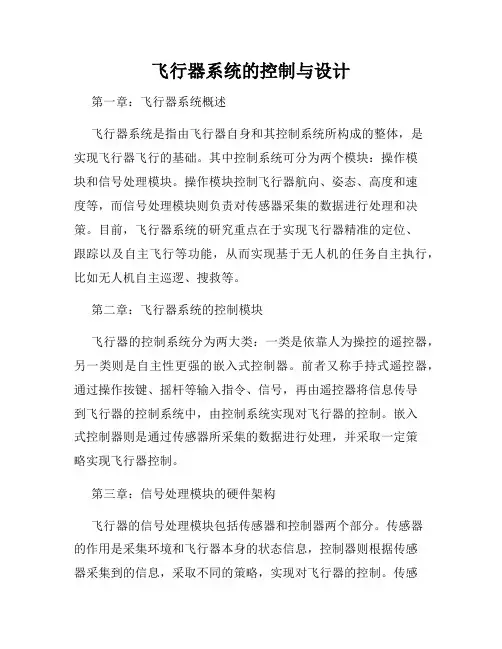 飞行器系统的控制与设计

第一章：飞行器系统概述

飞行器系统是指由飞行器自身和其控制系统所构成的整体，是实现飞行器飞行的基础。其中控制系统可分为两个模块：操作模块和信号处理模块。操作模块控制飞行器航向、姿态、高度和速度等，而信号处理模块则负责对传感器采集的数据进行处理和决策。目前，飞行器系统的研究重点在于实现飞行器精准的定位、跟踪以及自主飞行等功能，从而实现基于无人机的任务自主执行，比如无人机自主巡逻、搜救等。

第二章：飞行器系统的控制模块

飞行器的控制系统分为两大类：一类是依靠人为操控的遥控器，另一类则是自主性更强的嵌入式控制器。前者又称手持式遥控器，通过操作按键、摇杆等输入指令、信号，再由遥控器将信息传导到飞行器的控制系统中，由控制系统实现对飞行器的控制。嵌入式控制器则是通过传感器所采集的数据进行处理，并采取一定策略实现飞行器控制。

第三章：信号处理模块的硬件架构

飞行器的信号处理模块包括传感器和控制器两个部分。传感器的作用是采集环境和飞行器本身的状态信息，控制器则根据传感器采集到的信息，采取不同的策略，实现对飞行器的控制。传感